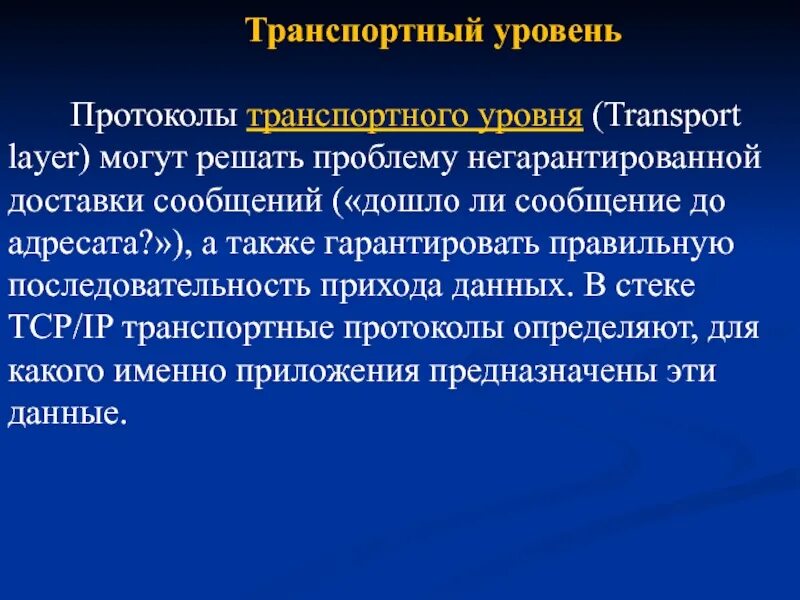 Транспортный уровень

Протоколы транспортного уровня (Transport layer) могут решать проблему негарантированной доставки сообщений («дошло ли сообщение до адресата?»), а также гарантировать правильную последовательность прихода данных. В стеке TCP/IP транспортные протоколы определяют, для какого именно приложения предназначены эти данные.